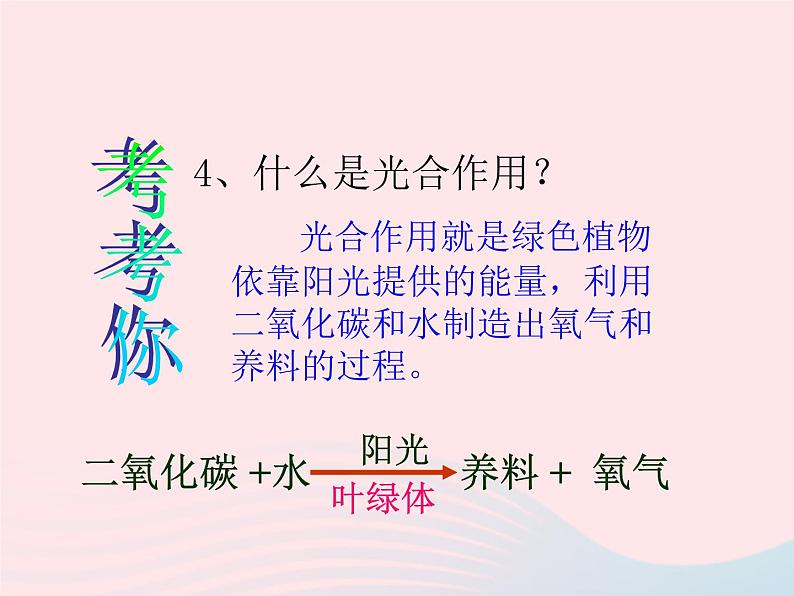 考考你

4、什么是光合作用？

光合作用就是绿色植物依靠阳光提供的能量，利用二氧化碳和水制造出氧气和养料的过程。

二氧化碳 +水 $\xrightarrow[\text{叶绿体}]{\text{阳光}}$ 养料 + 氧气